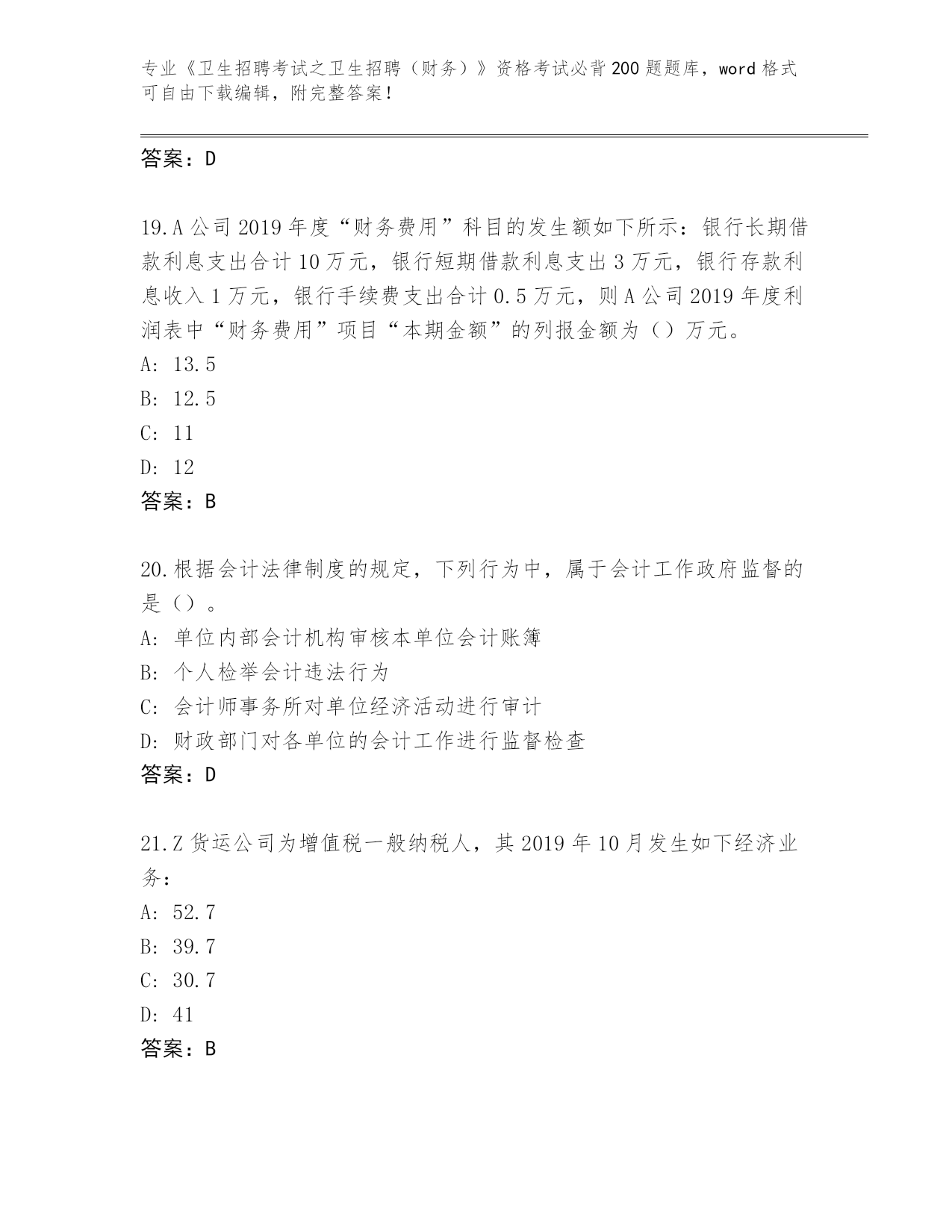 专业《卫生招聘考试之卫生招聘（财务）》资格考试必背200题题库，word格式可自由下载编辑，附完整答案！

答案：D

19.A公司2019年度“财务费用”科目的发生额如下所示：银行长期借款利息支出合计10万元，银行短期借款利息支出3万元，银行存款利息收入1万元，银行手续费支出合计0.5万元，则A公司2019年度利润表中“财务费用”项目“本期金额”的列报金额为（）万元。
A: 13.5
B: 12.5
C: 11
D: 12
答案：B

20.根据会计法律制度的规定，下列行为中，属于会计工作政府监督的是（）。
A: 单位内部会计机构审核本单位会计账簿
B: 个人检举会计违法行为
C: 会计师事务所对单位经济活动进行审计
D: 财政部门对各单位的会计工作进行监督检查
答案：D

21.Z货运公司为增值税一般纳税人，其2019年10月发生如下经济业务：
A: 52.7
B: 39.7
C: 30.7
D: 41
答案：B